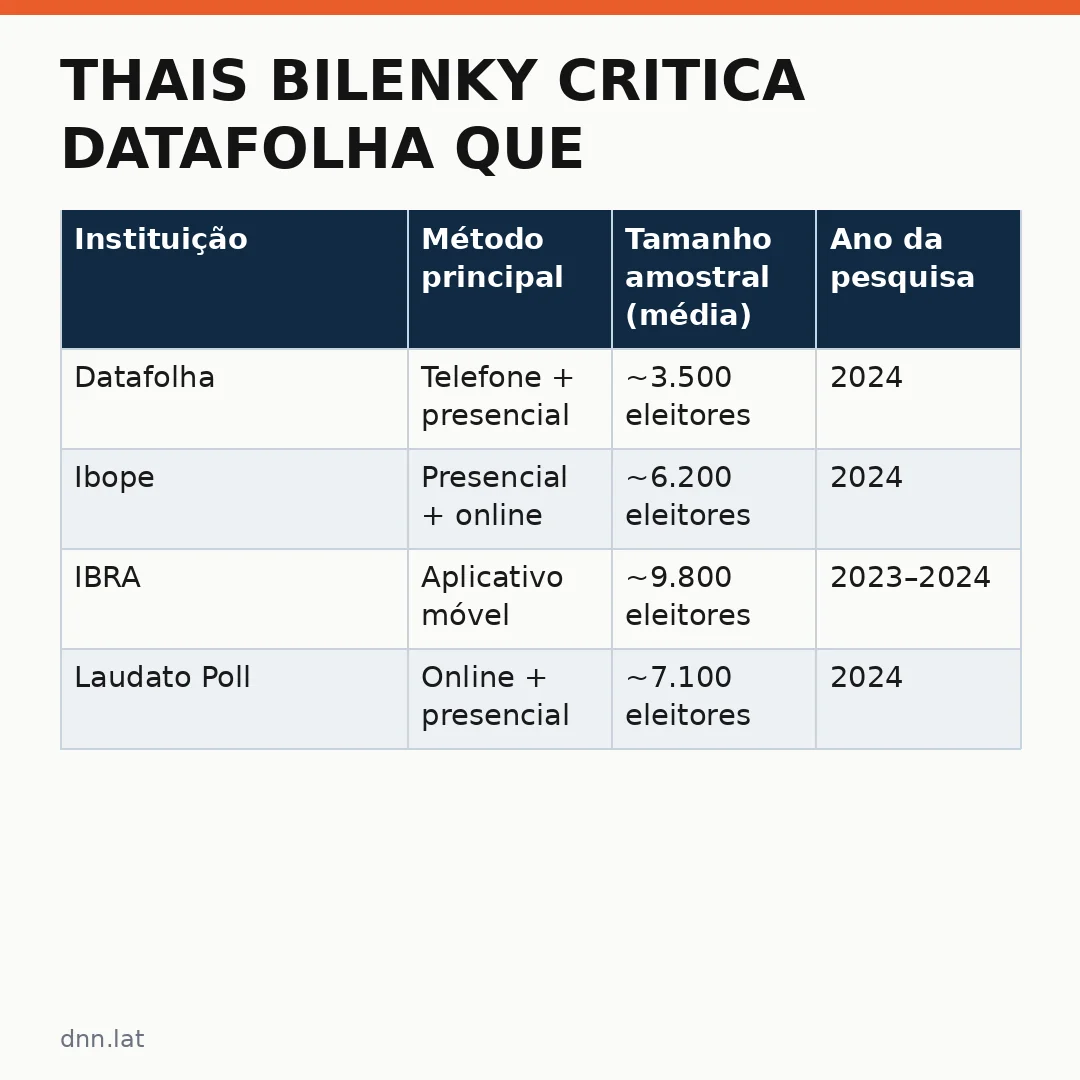 THAIS BILENKY CRITICA DATAFOLHA QUE

| Instituição | Método principal | Tamanho amostral (média) | Ano da pesquisa |
|---|---|---|---|
| Datafolha | Telefone + presencial | ~3.500 eleitores | 2024 |
| Ibope | Presencial + online | ~6.200 eleitores | 2024 |
| IBRA | Aplicativo móvel | ~9.800 eleitores | 2023–2024 |
| Laudato Poll | Online + presencial | ~7.100 eleitores | 2024 |

dnn.lat